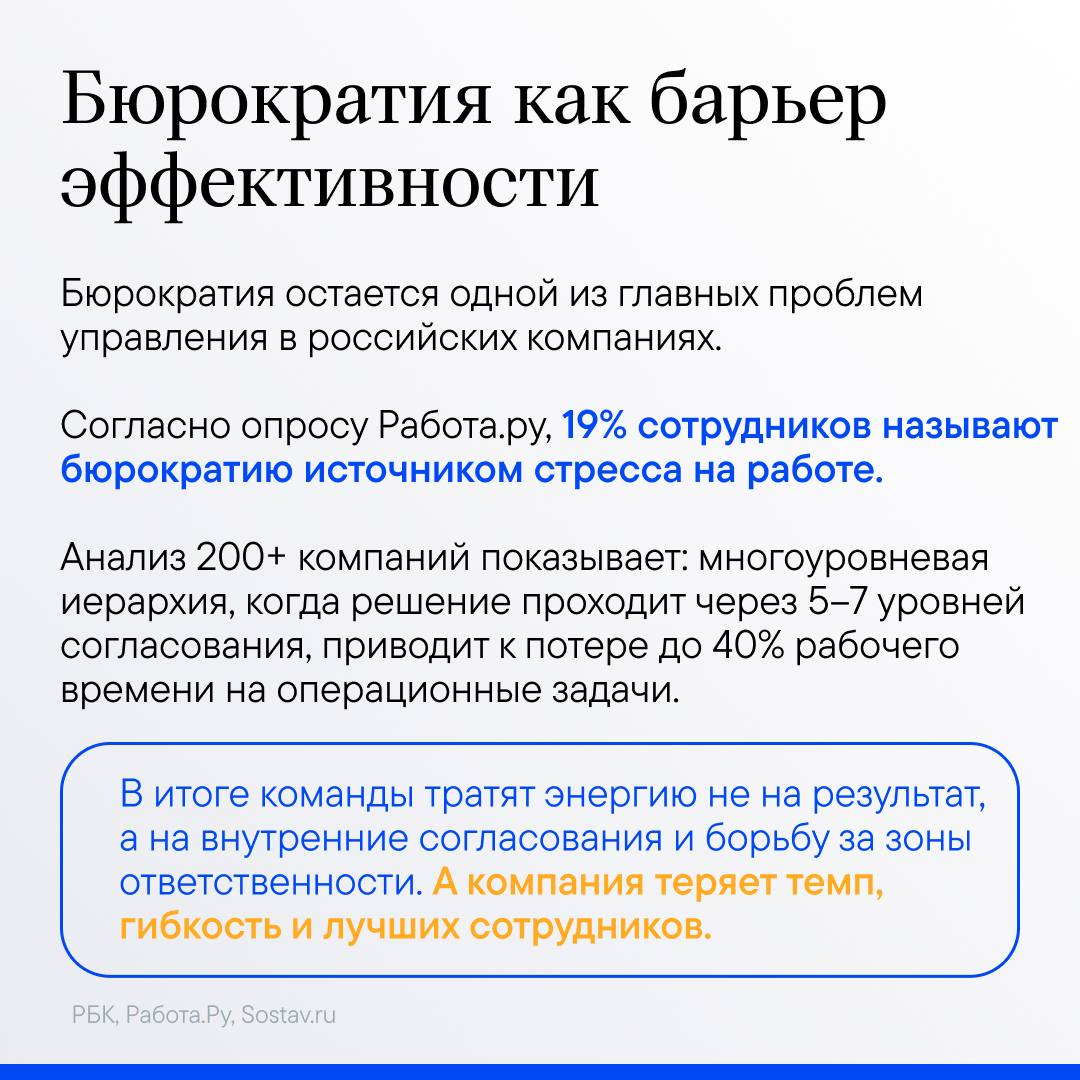 Бюрократия как барьер эффективности

Бюрократия остается одной из главных проблем управления в российских компаниях.

Согласно опросу Работа.ру, 19% сотрудников называют бюрократию источником стресса на работе.

Анализ 200+ компаний показывает: многоуровневая иерархия, когда решение проходит через 5–7 уровней согласования, приводит к потере до 40% рабочего времени на операционные задачи.

В итоге команды тратят энергию не на результат, а на внутренние согласования и борьбу за зоны ответственности. А компания теряет темп, гибкость и лучших сотрудников.

РБК, Работа.Ру, Sostav.ru